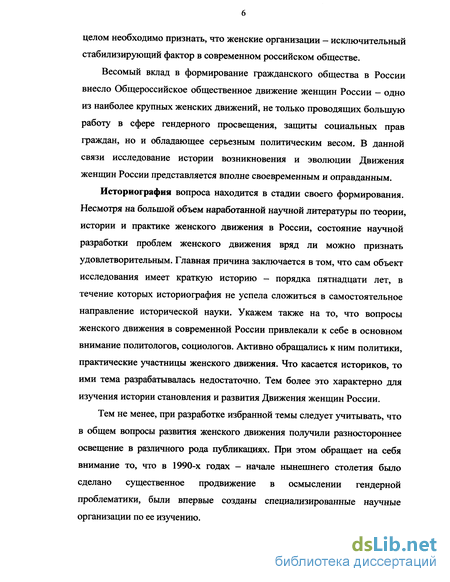 6

целом необходимо признать, что женские организации – исключительный стабилизирующий фактор в современном российском обществе.

Весомый вклад в формирование гражданского общества в России внесло Общероссийское общественное движение женщин России – одно из наиболее крупных женских движений, не только проводящих большую работу в сфере гендерного просвещения, защиты социальных прав граждан, но и обладающее серьезным политическим весом. В данной связи исследование истории возникновения и эволюции Движения женщин России представляется вполне своевременным и оправданным.

Историография вопроса находится в стадии своего формирования. Несмотря на большой объем наработанной научной литературы по теории, истории и практике женского движения в России, состояние научной разработки проблем женского движения вряд ли можно признать удовлетворительным. Главная причина заключается в том, что сам объект исследования имеет краткую историю – порядка пятнадцати лет, в течение которых историография не успела сложиться в самостоятельное направление исторической науки. Укажем также на то, что вопросы женского движения в современной России привлекали к себе в основном внимание политологов, социологов. Активно обращались к ним политики, практические участницы женского движения. Что касается историков, то ими тема разрабатывалась недостаточно. Тем более это характерно для изучения истории становления и развития Движения женщин России.

Тем не менее, при разработке избранной темы следует учитывать, что в общем вопросы развития женского движения получили разностороннее освещение в различного рода публикациях. При этом обращает на себя внимание то, что в 1990-х годах – начале нынешнего столетия было сделано существенное продвижение в осмыслении гендерной проблематики, были впервые созданы специализированные научные организации по ее изучению.

dsLib.net
библиотека диссертаций